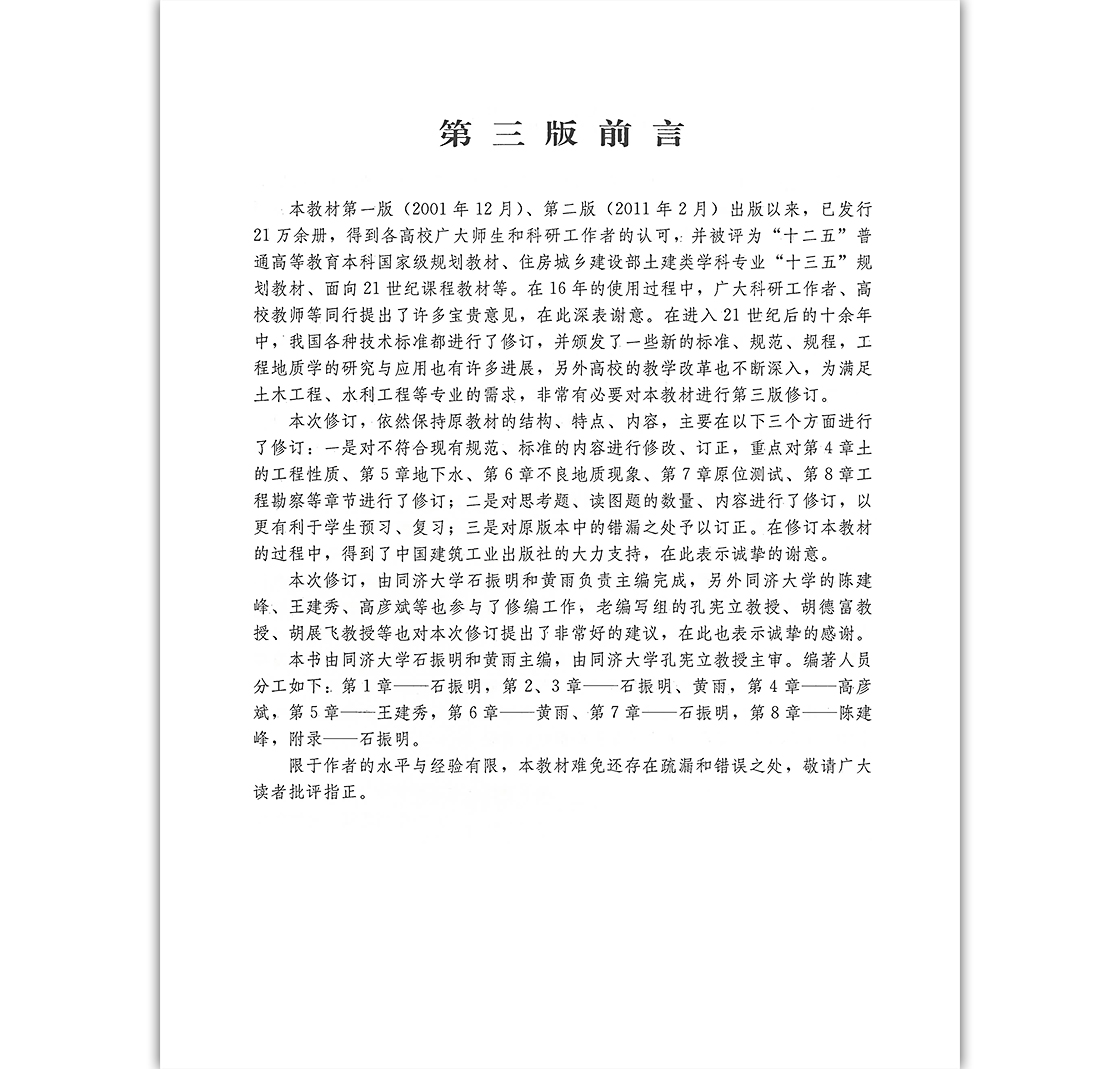 第三版前言

本教材第一版（2001年12月）、第二版（2011年2月）出版以来，已发行21万余册，得到各高校广大师生和科研工作者的认可，并被评为“十二五”普通高等教育本科国家级规划教材、住房城乡建设部土建类学科专业“十三五”规划教材、面向21世纪课程教材等。在16年的使用过程中，广大科研工作者、高校教师等同行提出了许多宝贵意见，在此深表谢意。在进入21世纪后的十余年中，我国各种技术标准都进行了修订，并颁发了一些新的标准、规范、规程，工程地质学的研究与应用也有许多进展，另外高校的教学改革也不断深入，为满足土木工程、水利工程等专业的需求，非常有必要对本教材进行第三版修订。

本次修订，依然保持原教材的结构、特点、内容，主要在以下三个方面进行了修订：一是对不符合现有规范、标准的内容进行修改、订正，重点对第4章土的工程性质、第5章地下水、第6章不良地质现象、第7章原位测试、第8章工程勘察等章节进行了修订；二是对思考题、读图题的数量、内容进行了修订，以更有利于学生预习、复习；三是对原版本中的错漏之处予以订正。在修订本教材的过程中，得到了中国建筑工业出版社的大力支持，在此表示诚挚的谢意。

本次修订，由同济大学石振明和黄雨负责主编完成，另外同济大学的陈建峰、王建秀、高彦斌等也参与了修编工作，老编写组的孔宪立教授、胡德富教授、胡展飞教授等也对本次修订提出了非常好的建议，在此也表示诚挚的感谢。

本书由同济大学石振明和黄雨主编，由同济大学孔宪立教授主审。编著人员分工如下：第1章——石振明，第2、3章——石振明、黄雨，第4章——高彦斌，第5章——王建秀，第6章——黄雨、第7章——石振明，第8章——陈建峰，附录——石振明。

限于作者的水平与经验有限，本教材难免还存在疏漏和错误之处，敬请广大读者批评指正。